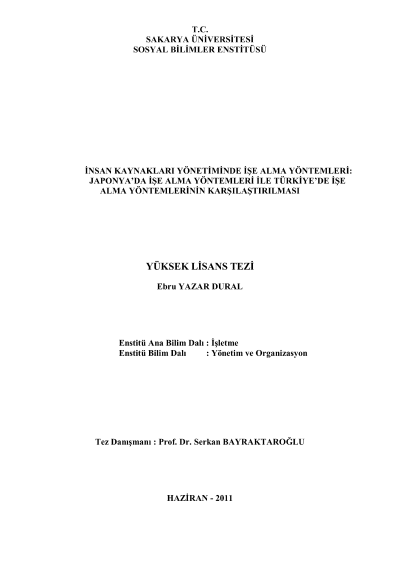 T.C.
SAKARYA ÜNİVERSİTESİ
SOSYAL BİLİMLER ENSTİTÜSÜ

İNSAN KAYNAKLARI YÖNETİMİNDE İŞE ALMA YÖNTEMLERİ: JAPONYA'DA İŞE ALMA YÖNTEMLERİ İLE TÜRKİYE'DE İŞE ALMA YÖNTEMLERİNİN KARŞILAŞTIRILMASI

YÜKSEK LİSANS TEZİ

Ebru YAZAR DURAL

Enstitü Ana Bilim Dalı : İşletme
Enstitü Bilim Dalı : Yönetim ve Organizasyon

Tez Danışmanı : Prof. Dr. Serkan BAYRAKTAROĞLU

HAZİRAN - 2011